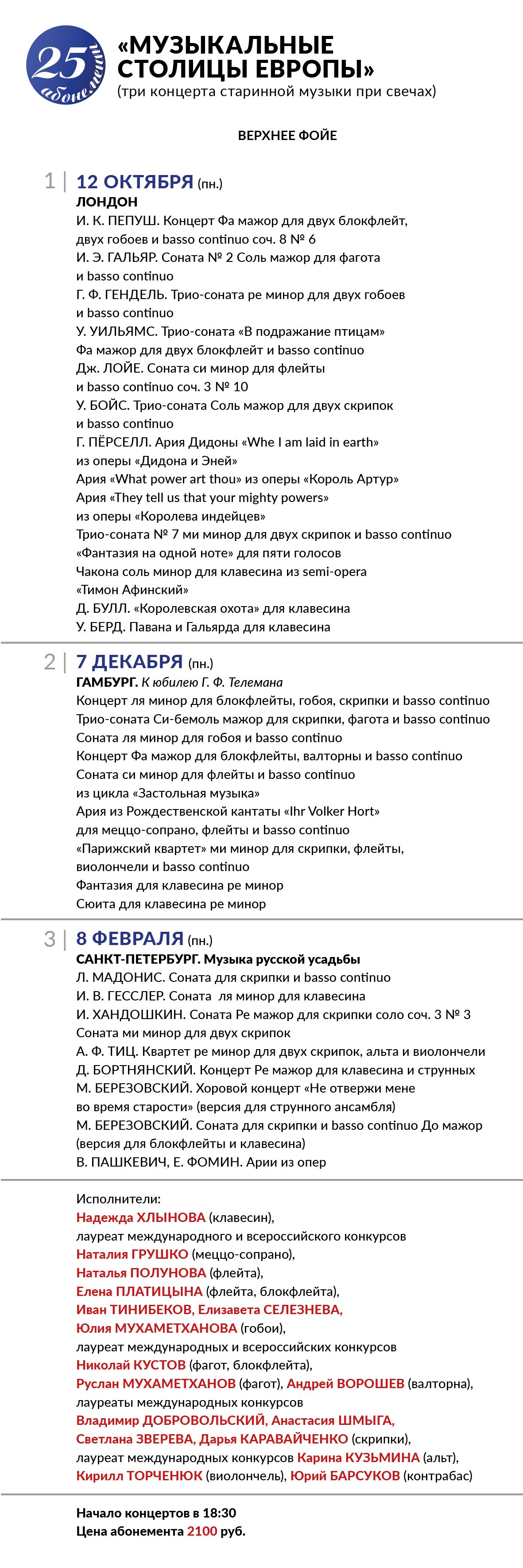 25 абонемент

«МУЗЫКАЛЬНЫЕ СТОЛИЦЫ ЕВРОПЫ»
(три концерта старинной музыки при свечах)

ВЕРХНЕЕ ФОЙЕ

1 | 12 ОКТЯБРЯ (пн.)
ЛОНДОН
И. К. ПЕПУШ. Концерт Фа мажор для двух блокфлейт, двух гобоев и basso continuo соч. 8 № 6
И. Э. ГАЛЬЯР. Соната № 2 Соль мажор для фагота и basso continuo
Г. Ф. ГЕНДЕЛЬ. Трио-соната ре минор для двух гобоев и basso continuo
У. УИЛЬЯМС. Трио-соната «В подражание птицам» Фа мажор для двух блокфлейт и basso continuo
Дж. ЛОЙЕ. Соната си минор для флейты и basso continuo соч. 3 № 10
У. БОЙС. Трио-соната Соль мажор для двух скрипок и basso continuo
Г. ПЁРСЕЛЛ. Ария Дидоны «Whe I am laid in earth» из оперы «Дидона и Эней»
Ария «What power art thou» из оперы «Король Артур»
Ария «They tell us that your mighty powers» из оперы «Королева индейцев»
Трио-соната № 7 ми минор для двух скрипок и basso continuo
«Фантазия на одной ноте» для пяти голосов
Чакона соль минор для клавесина из semi-opera «Тимон Афинский»
Д. БУЛЛ. «Королевская охота» для клавесина
У. БЕРД. Павана и Гальярда для клавесина

2 | 7 ДЕКАБРЯ (пн.)
ГАМБУРГ. К юбилею Г. Ф. Телемана
Концерт ля минор для блокфлейты, гобоя, скрипки и basso continuo
Трио-соната Си-бемоль мажор для скрипки, фагота и basso continuo
Соната ля минор для гобоя и basso continuo
Концерт Фа мажор для блокфлейты, валторны и basso continuo
Соната си минор для флейты и basso continuo из цикла «Застольная музыка»
Ария из Рождественской кантаты «Ihr Volker Hort» для меццо-сопрано, флейты и basso continuo
«Парижский квартет» ми минор для скрипки, флейты, виолончели и basso continuo
Фантазия для клавесина ре минор
Сюита для клавесина ре минор

3 | 8 ФЕВРАЛЯ (пн.)
САНКТ-ПЕТЕРБУРГ. Музыка русской усадьбы
Л. МАДОНИС. Соната для скрипки и basso continuo
И. В. ГЕССЛЕР. Соната ля минор для клавесина
И. ХАНДОШКИН. Соната Ре мажор для скрипки соло соч. 3 № 3
Соната ми минор для двух скрипок
А. Ф. ТИЦ. Квартет ре минор для двух скрипок, альта и виолончели
Д. БОРТНЯНСКИЙ. Концерт Ре мажор для клавесина и струнных
М. БЕРЕЗОВСКИЙ. Хоровой концерт «Не отвержи мене во время старости» (версия для струнного ансамбля)
М. БЕРЕЗОВСКИЙ. Соната для скрипки и basso continuo До мажор (версия для блокфлейты и клавесина)
В. ПАШКЕВИЧ, Е. ФОМИН. Арии из опер

Исполнители:
Надежда ХЛЫНОВА (клавесин), лауреат международного и всероссийского конкурсов
Наталия ГРУШКО (меццо-сопрано),
Наталья ПОЛУНОВА (флейта),
Елена ПЛАТИЦЫНА (флейта, блокфлейта),
Иван ТИНИБЕКОВ, Елизавета СЕЛЕЗНЕВА, Юлия МУХАМЕТХАНОВА (гобои), лауреат международных и всероссийских конкурсов
Николай КУСТОВ (фагот, блокфлейта),
Руслан МУХАМЕТХАНОВ (фагот), Андрей ВОРОШЕВ (валторна), лауреаты международных конкурсов
Владимир ДОБРОВОЛЬСКИЙ, Анастасия ШМЫГА, Светлана ЗВЕРЕВА, Дарья КАРАВАЙЧЕНКО (скрипки), лауреат международных конкурсов Карина КУЗЬМИНА (альт),
Кирилл ТОРЧЕНЮК (виолончель), Юрий БАРСУКОВ (контрабас)

Начало концертов в 18:30
Цена абонемента 2100 руб.